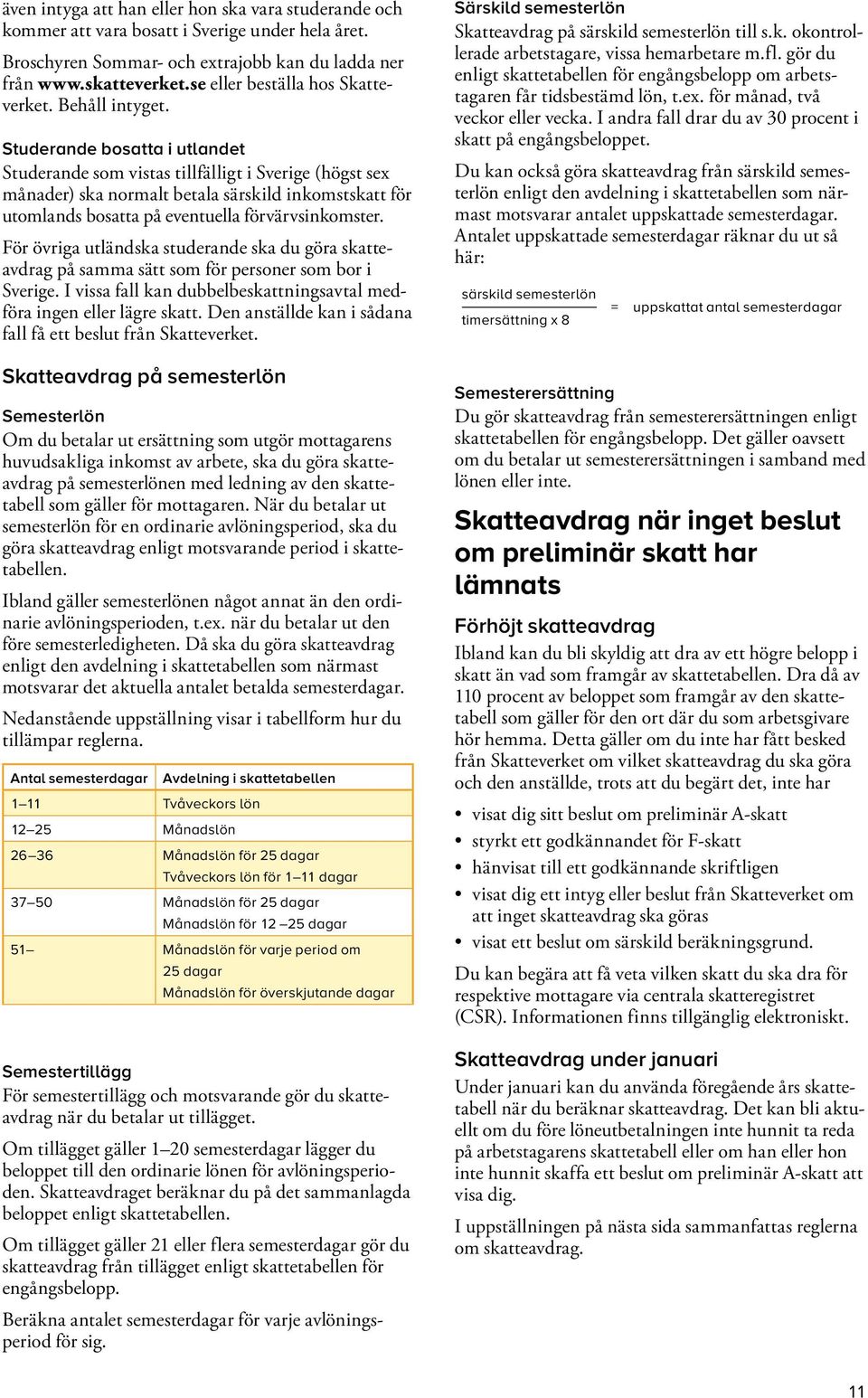 även intyga att han eller hon ska vara studerande och kommer att vara bosatt i Sverige under hela året.

Broschyren Sommar- och extrajobb kan du ladda ner från www.skatteverket.se eller beställa hos Skatteverket. Behåll intyget.

Studerande bosatta i utlandet
Studerande som vistas tillfälligt i Sverige (högst sex månader) ska normalt betala särskild inkomstskatt för utomlands bosatta på eventuella förvärvsinkomster.

För övriga utländska studerande ska du göra skatteavdrag på samma sätt som för personer som bor i Sverige. I vissa fall kan dubbelbeskattningsavtal medföra ingen eller lägre skatt. Den anställde kan i sådana fall få ett beslut från Skatteverket.

Skatteavdrag på semesterlön

Semesterlön
Om du betalar ut ersättning som utgör mottagarens huvudsakliga inkomst av arbete, ska du göra skatteavdrag på semesterlönen med ledning av den skattetabell som gäller för mottagaren. När du betalar ut semesterlön för en ordinarie avlöningsperiod, ska du göra skatteavdrag enligt motsvarande period i skattetabellen.

Ibland gäller semesterlönen något annat än den ordinarie avlöningsperioden, t.ex. när du betalar ut den före semesterledigheten. Då ska du göra skatteavdrag enligt den avdelning i skattetabellen som närmast motsvarar det aktuella antalet betalda semesterdagar.

Nedanstående uppställning visar i tabellform hur du tillämpar reglerna.

| Antal semesterdagar | Avdelning i skattetabellen |
|---|---|
| 1–11 | Tvåveckors lön |
| 12–25 | Månadslön |
| 26–36 | Månadslön för 25 dagar Tvåveckors lön för 1–11 dagar |
| 37–50 | Månadslön för 25 dagar Månadslön för 12 –25 dagar |
| 51– | Månadslön för varje period om 25 dagar Månadslön för överskjutande dagar |

Semestertillägg
För semestertillägg och motsvarande gör du skatteavdrag när du betalar ut tillägget.

Om tillägget gäller 1–20 semesterdagar lägger du beloppet till den ordinarie lönen för avlöningsperioden. Skatteavdraget beräknar du på det sammanlagda beloppet enligt skattetabellen.

Om tillägget gäller 21 eller flera semesterdagar gör du skatteavdrag från tillägget enligt skattetabellen för engångsbelopp.

Beräkna antalet semesterdagar för varje avlöningsperiod för sig.

Särskild semesterlön
Skatteavdrag på särskild semesterlön till s.k. okontrollerade arbetstagare, vissa hemarbetare m.fl. gör du enligt skattetabellen för engångsbelopp om arbetstagaren får tidsbestämd lön, t.ex. för månad, två veckor eller vecka. I andra fall drar du av 30 procent i skatt på engångsbeloppet.

Du kan också göra skatteavdrag från särskild semesterlön enligt den avdelning i skattetabellen som närmast motsvarar antalet uppskattade semesterdagar. Antalet uppskattade semesterdagar räknar du ut så här:

$\frac{\text{särskild semesterlön}}{\text{timersättning x 8}}$ = uppskattat antal semesterdagar

Semesterersättning
Du gör skatteavdrag från semesterersättningen enligt skattetabellen för engångsbelopp. Det gäller oavsett om du betalar ut semesterersättningen i samband med lönen eller inte.

Skatteavdrag när inget beslut om preliminär skatt har lämnats

Förhöjt skatteavdrag
Ibland kan du bli skyldig att dra av ett högre belopp i skatt än vad som framgår av skattetabellen. Dra då av 110 procent av beloppet som framgår av den skattetabell som gäller för den ort där du som arbetsgivare hör hemma. Detta gäller om du inte har fått besked från Skatteverket om vilket skatteavdrag du ska göra och den anställde, trots att du begärt det, inte har

• visat dig sitt beslut om preliminär A-skatt
• styrkt ett godkännandet för F-skatt
• hänvisat till ett godkännande skriftligen
• visat dig ett intyg eller beslut från Skatteverket om att inget skatteavdrag ska göras
• visat ett beslut om särskild beräkningsgrund.

Du kan begära att få veta vilken skatt du ska dra för respektive mottagare via centrala skatteregistret (CSR). Informationen finns tillgänglig elektroniskt.

Skatteavdrag under januari
Under januari kan du använda föregående års skattetabell när du beräknar skatteavdrag. Det kan bli aktuellt om du före löneutbetalningen inte hunnit ta reda på arbetstagarens skattetabell eller om han eller hon inte hunnit skaffa ett beslut om preliminär A-skatt att visa dig.

I uppställningen på nästa sida sammanfattas reglerna om skatteavdrag.

11